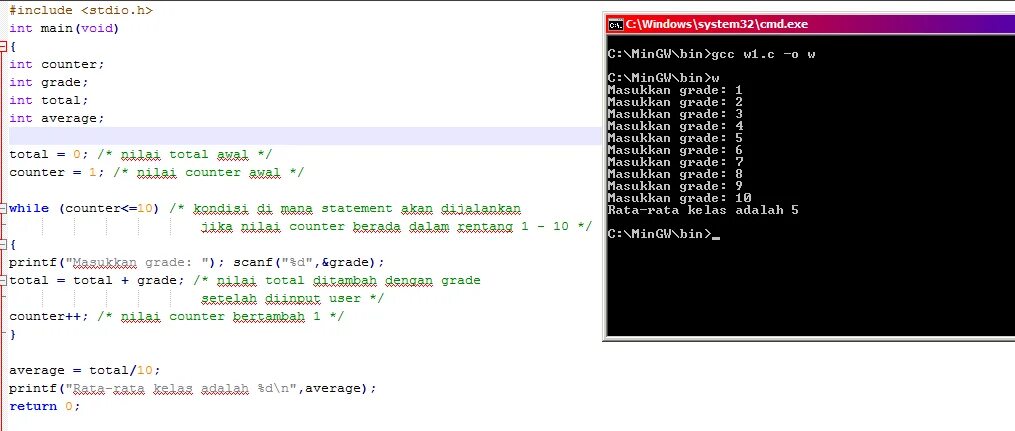 #include <stdio.h>
int main(void)
{
int counter;
int grade;
int total;
int average;

total = 0; /* nilai total awal */
counter = 1; /* nilai counter awal */

while (counter<=10) /* kondisi di mana statement akan dijalankan
jika nilai counter berada dalam rentang 1 - 10 */
{
printf("Masukkan grade: "); scanf("%d",&grade);
total = total + grade; /* nilai total ditambah dengan grade
setelah diinput user */
counter++; /* nilai counter bertambah 1 */
}

average = total/10;
printf("Rata-rata kelas adalah %d\n",average);
return 0;

C:\Windows\system32\cmd.exe

C:\MinGW\bin>gcc w1.c -o w

C:\MinGW\bin>w
Masukkan grade: 1
Masukkan grade: 2
Masukkan grade: 3
Masukkan grade: 4
Masukkan grade: 5
Masukkan grade: 6
Masukkan grade: 7
Masukkan grade: 8
Masukkan grade: 9
Masukkan grade: 10
Rata-rata kelas adalah 5

C:\MinGW\bin>_